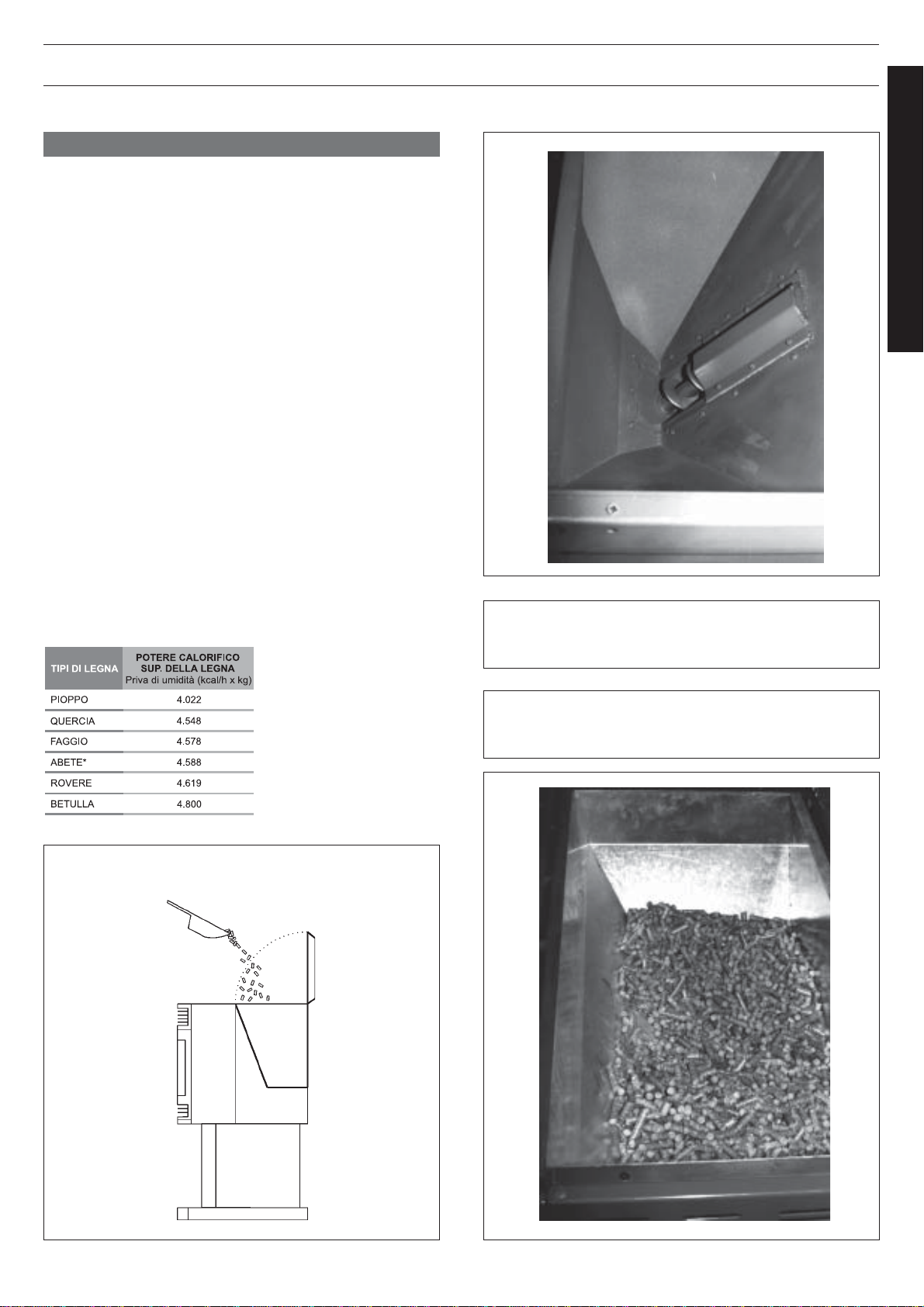 | TIPI DI LEGNA | POTERE CALORIFICO SUP. DELLA LEGNA Priva di umidità (kcal/h x kg) |
|---|---|
| PIOPPO | 4.022 |
| QUERCIA | 4.548 |
| FAGGIO | 4.578 |
| ABETE* | 4.588 |
| ROVERE | 4.619 |
| BETULLA | 4.800 |